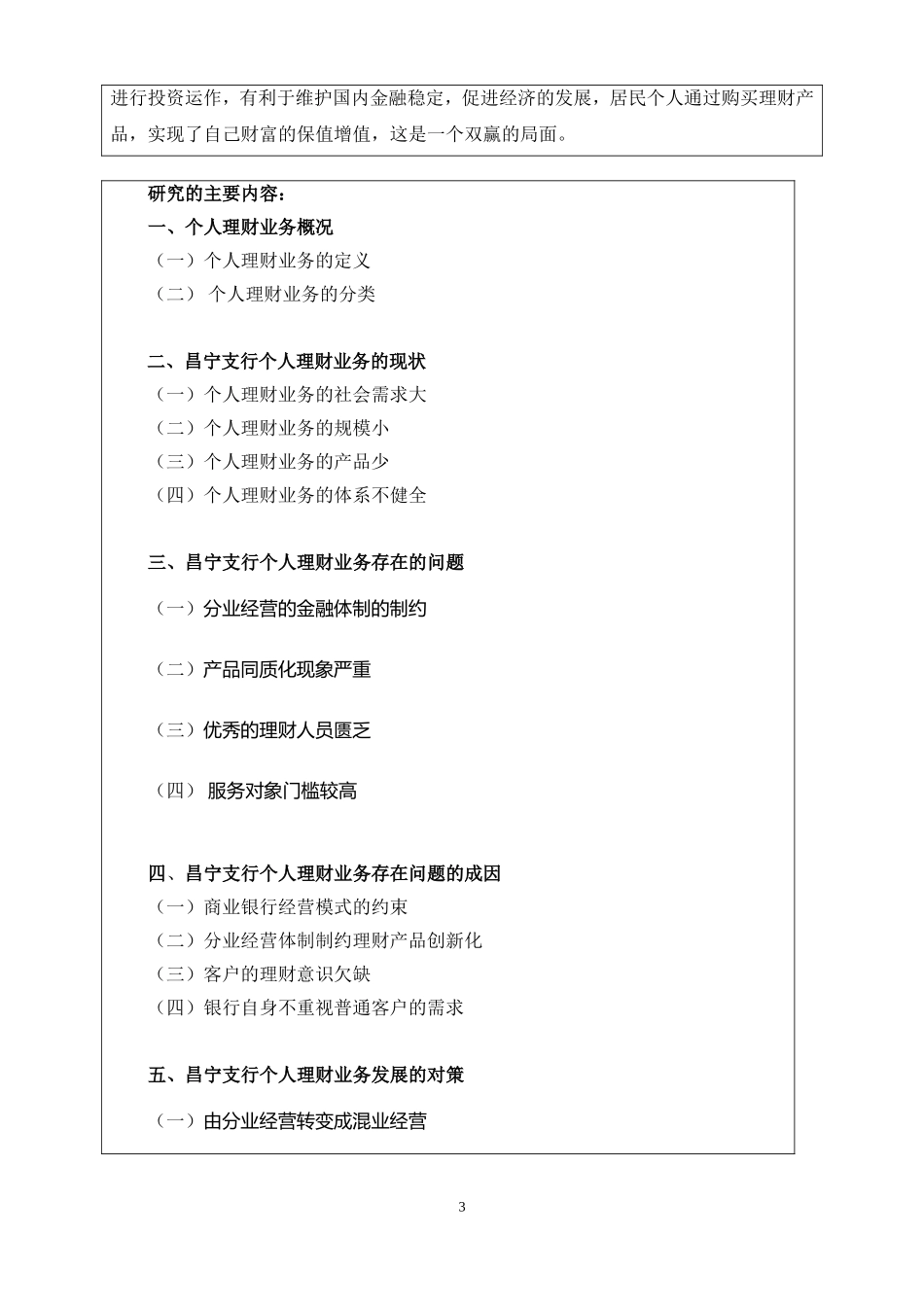 进行投资运作，有利于维护国内金融稳定，促进经济的发展，居民个人通过购买理财产品，实现了自己财富的保值增值，这是一个双赢的局面。

研究的主要内容：

一、个人理财业务概况

（一）个人理财业务的定义

（二） 个人理财业务的分类

二、昌宁支行个人理财业务的现状

（一）个人理财业务的社会需求大

（二）个人理财业务的规模小

（三）个人理财业务的产品少

（四）个人理财业务的体系不健全

三、昌宁支行个人理财业务存在的问题

（一）分业经营的金融体制的制约

（二）产品同质化现象严重

（三）优秀的理财人员匮乏

（四） 服务对象门槛较高

四、昌宁支行个人理财业务存在问题的成因

（一）商业银行经营模式的约束

（二）分业经营体制制约理财产品创新化

（三）客户的理财意识欠缺

（四）银行自身不重视普通客户的需求

五、昌宁支行个人理财业务发展的对策

（一）由分业经营转变成混业经营

3